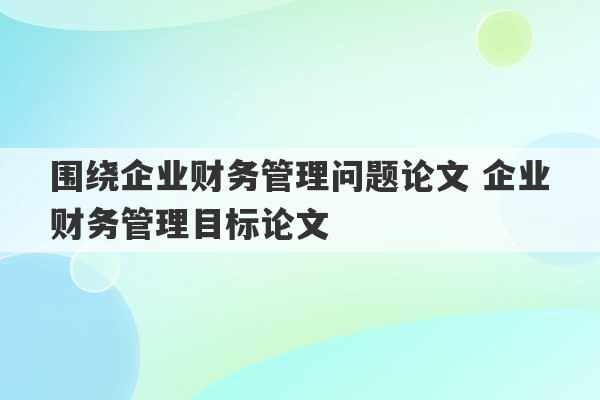 围绕企业财务管理问题论文 企业财务管理目标论文